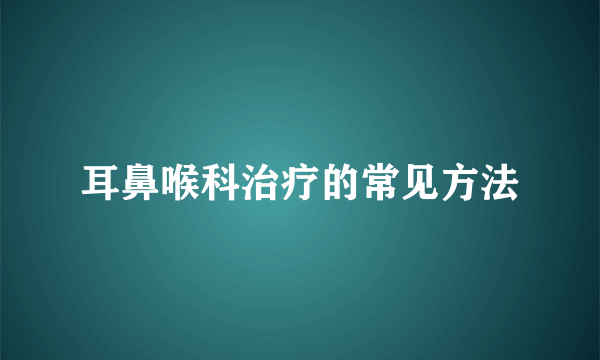 耳鼻喉科治疗的常见方法